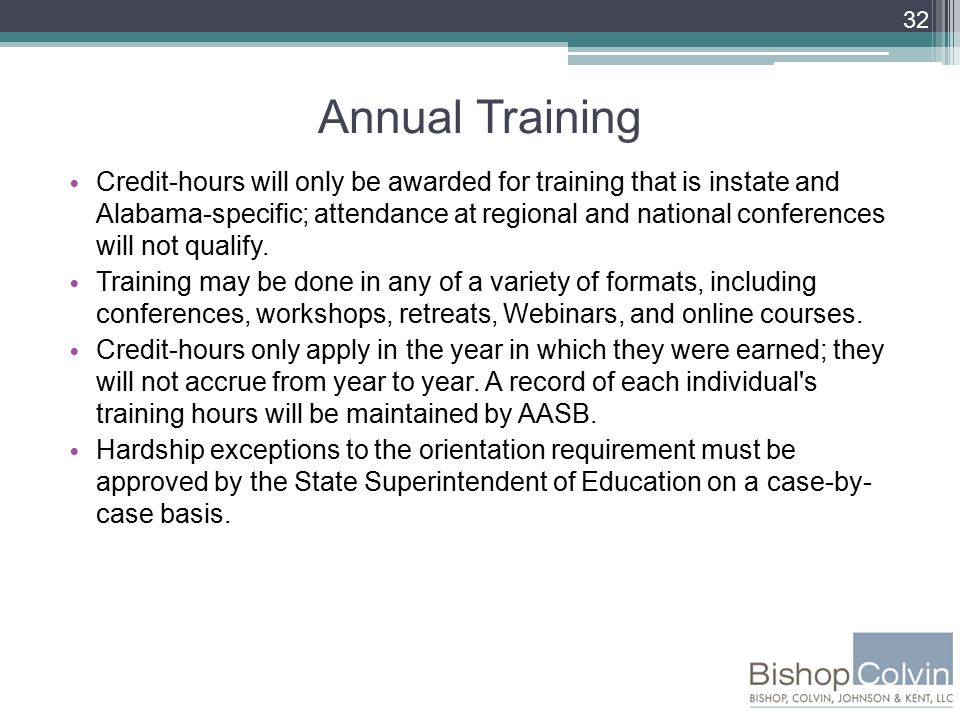 32

Annual Training

• Credit-hours will only be awarded for training that is instate and Alabama-specific; attendance at regional and national conferences will not qualify.
• Training may be done in any of a variety of formats, including conferences, workshops, retreats, Webinars, and online courses.
• Credit-hours only apply in the year in which they were earned; they will not accrue from year to year. A record of each individual's training hours will be maintained by AASB.
• Hardship exceptions to the orientation requirement must be approved by the State Superintendent of Education on a case-by-case basis.

Bishop Colvin
BISHOP, COLVIN, JOHNSON & KENT, LLC